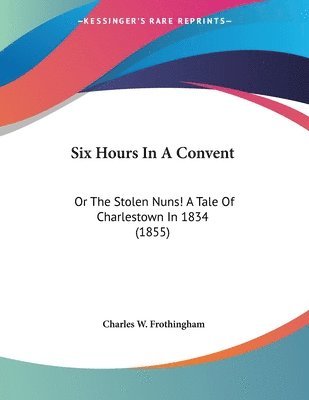 —KESSINGER'S RARE REPRINTS—

Six Hours In A Convent

Or The Stolen Nuns! A Tale Of Charlestown In 1834 (1855)

Charles W. Frothingham